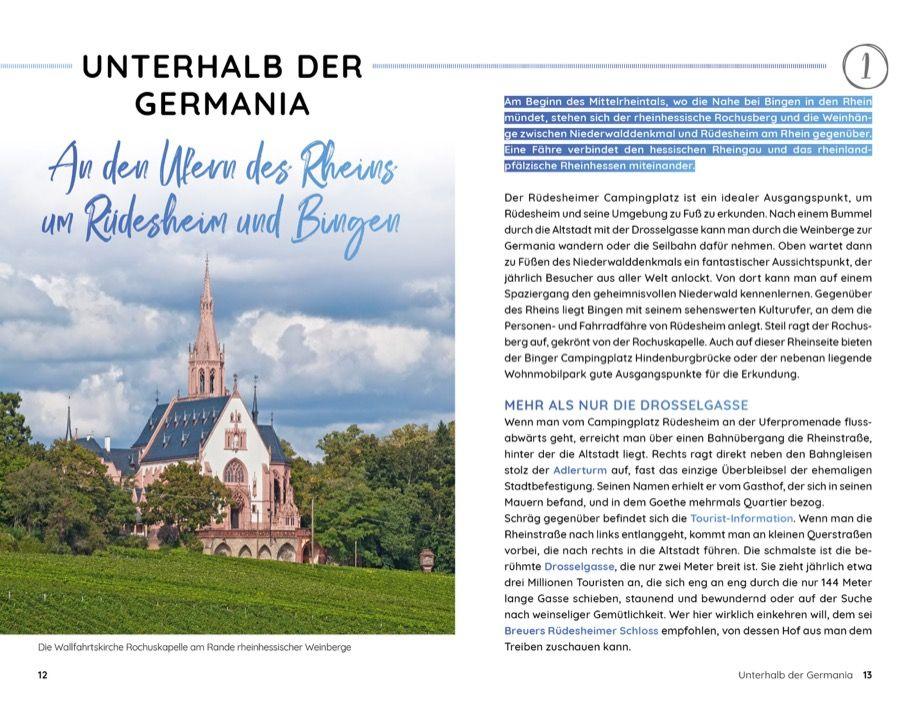 UNTERHALB DER GERMANIA

An den Ufern des Rheins um Rüdesheim und Bingen

Die Wallfahrtskirche Rochuskapelle am Rande rheinhessischer Weinberge

12

1

Am Beginn des Mittelrheintals, wo die Nahe bei Bingen in den Rhein mündet, stehen sich der rheinhessische Rochusberg und die Weinhänge zwischen Niederwalddenkmal und Rüdesheim am Rhein gegenüber. Eine Fähre verbindet den hessischen Rheingau und das rheinland-pfälzische Rheinhessen miteinander.

Der Rüdesheimer Campingplatz ist ein idealer Ausgangspunkt, um Rüdesheim und seine Umgebung zu Fuß zu erkunden. Nach einem Bummel durch die Altstadt mit der Drosselgasse kann man durch die Weinberge zur Germania wandern oder die Seilbahn dafür nehmen. Oben wartet dann zu Füßen des Niederwalddenkmals ein fantastischer Aussichtspunkt, der jährlich Besucher aus aller Welt anlockt. Von dort kann man auf einem Spaziergang den geheimnisvollen Niederwald kennenlernen. Gegenüber des Rheins liegt Bingen mit seinem sehenswerten Kulturufer, an dem die Personen- und Fahrradfähre von Rüdesheim anlegt. Steil ragt der Rochusberg auf, gekrönt von der Rochuskapelle. Auch auf dieser Rheinseite bieten der Binger Campingplatz Hindenburgbrücke oder der nebenan liegende Wohnmobilpark gute Ausgangspunkte für die Erkundung.

MEHR ALS NUR DIE DROSSELGASSE
Wenn man vom Campingplatz Rüdesheim an der Uferpromenade flussabwärts geht, erreicht man über einen Bahnübergang die Rheinstraße, hinter der die Altstadt liegt. Rechts ragt direkt neben den Bahngleisen stolz der Adlerturm auf, fast das einzige Überbleibsel der ehemaligen Stadtbefestigung. Seinen Namen erhielt er vom Gasthof, der sich in seinen Mauern befand, und in dem Goethe mehrmals Quartier bezog.
Schräg gegenüber befindet sich die Tourist-Information. Wenn man die Rheinstraße nach links entlanggeht, kommt man an kleinen Querstraßen vorbei, die nach rechts in die Altstadt führen. Die schmalste ist die berühmte Drosselgasse, die nur zwei Meter breit ist. Sie zieht jährlich etwa drei Millionen Touristen an, die sich eng an eng durch die nur 144 Meter lange Gasse schieben, staunend und bewundernd oder auf der Suche nach weinseliger Gemütlichkeit. Wer hier wirklich einkehren will, dem sei Breuers Rüdesheimer Schloss empfohlen, von dessen Hof aus man dem Treiben zuschauen kann.

Unterhalb der Germania 13